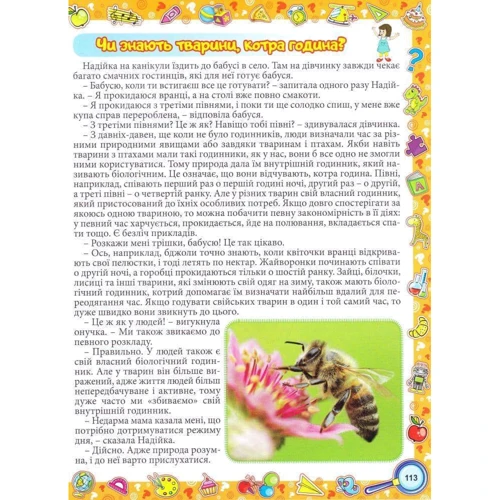 Чи знають тварини, котра година?

Надійка на канікули їздить до бабусі в село. Там на дівчинку завжди чекає багато смачних гостинців, які для неї готує бабуся.

– Бабусю, коли ти встигаєш все це готувати? – запитала одного разу Надійка. – Я прокидаюся вранці, а на столі вже повно смакоти.

– Я прокидаюся з третіми півнями, і поки ти ще солодко спиш, у мене вже купа справ перероблена, – відповіла бабуся.

– З третіми півнями? Це ж як? Навіщо тобі півні? – здивувалася дівчинка.

– З давніх-давен, ще коли не було годинників, люди визначали час за різними природними явищами або завдяки тваринам і птахам. Якби навіть тварини з птахами мали такі годинники, як у нас, вони б все одно не змогли ними користуватися. Тому природа дала їм внутрішній годинник, який називають біологічним. Це означає, що вони відчувають, котра година. Півні, наприклад, співають перший раз о першій годині ночі, другий раз – о другій, а треті півні – о четвертій ранку. Але у різних тварин свій власний годинник, який пристосований до їхніх особливих потреб. Якщо довго спостерігати за якоюсь одною твариною, то можна побачити певну закономірність в її діях: у певний час харчується, прокидається, йде на полювання, вкладається спати тощо. Є безліч прикладів.

– Розкажи мені трішки, бабусю! Це так цікаво.

– Ось, наприклад, бджоли точно знають, коли квіточки вранці відкривають свої пелюстки, і тоді летять по нектар. Жайворонки починають співати о другій ночі, а горобці прокидаються тільки о шостій ранку. Зайці, білочки, лисиці та інші тварини, які змінюють свій одяг на зиму, також мають біологічний годинник, котрий допомагає їм визначати найбільш вдалий для переодягання час. Якщо годувати свійських тварин в один і той самий час, то дуже швидко вони звикнуть до цього.

– Це ж як у людей! – вигукнула онучка. – Ми також звикаємо до певного розкладу.

– Правильно. У людей також є свій власний біологічний годинник. Але у тварин він більше виражений, адже життя людей більш непередбачуване і активне, тому дуже часто ми «збиваємо» свій внутрішній годинник.

– Недарма мама казала мені, що потрібно дотримуватися режиму дня, – сказала Надійка.

– Дійсно. Адже природа розумна, і до неї варто прислухатися.

113